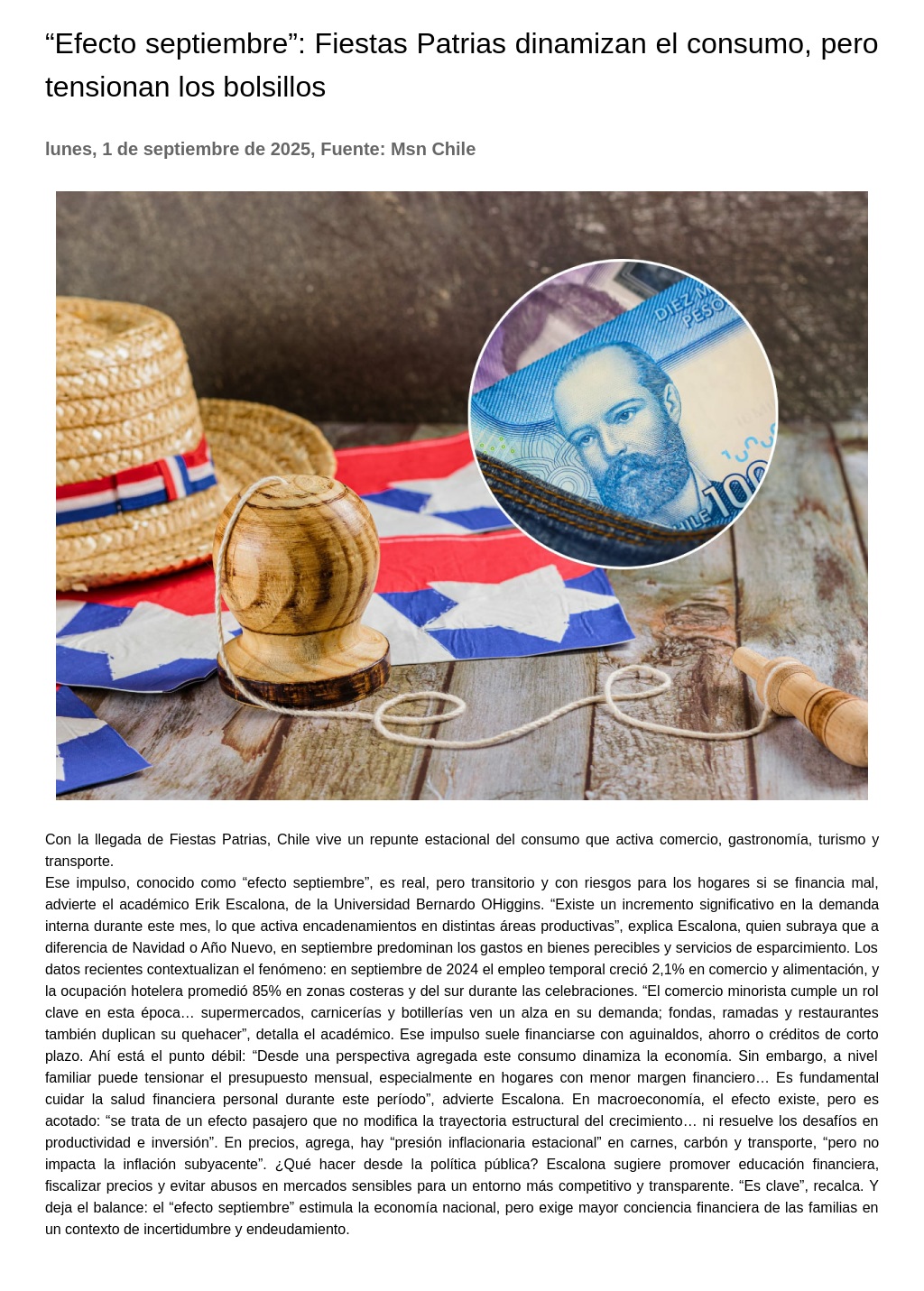 "Efecto septiembre": Fiestas Patrias dinamizan el consumo, pero tensionan los bolsillos

lunes, 1 de septiembre de 2025, Fuente: Msn Chile

Con la llegada de Fiestas Patrias, Chile vive un repunte estacional del consumo que activa comercio, gastronomía, turismo y transporte.

Ese impulso, conocido como "efecto septiembre", es real, pero transitorio y con riesgos para los hogares si se financia mal, advierte el académico Erik Escalona, de la Universidad Bernardo OHiggins. "Existe un incremento significativo en la demanda interna durante este mes, lo que activa encadenamientos en distintas áreas productivas", explica Escalona, quien subraya que a diferencia de Navidad o Año Nuevo, en septiembre predominan los gastos en bienes perecibles y servicios de esparcimiento. Los datos recientes contextualizan el fenómeno: en septiembre de 2024 el empleo temporal creció 2,1% en comercio y alimentación, y la ocupación hotelera promedió 85% en zonas costeras y del sur durante las celebraciones. "El comercio minorista cumple un rol clave en esta época… supermercados, carnicerías y botillerías ven un alza en su demanda; fondas, ramadas y restaurantes también duplican su quehacer", detalla el académico. Ese impulso suele financiarse con aguinaldos, ahorro o créditos de corto plazo. Ahí está el punto débil: "Desde una perspectiva agregada este consumo dinamiza la economía. Sin embargo, a nivel familiar puede tensionar el presupuesto mensual, especialmente en hogares con menor margen financiero… Es fundamental cuidar la salud financiera personal durante este período", advierte Escalona. En macroeconomía, el efecto existe, pero es acotado: "se trata de un efecto pasajero que no modifica la trayectoria estructural del crecimiento… ni resuelve los desafíos en productividad e inversión". En precios, agrega, hay "presión inflacionaria estacional" en carnes, carbón y transporte, "pero no impacta la inflación subyacente". ¿Qué hacer desde la política pública? Escalona sugiere promover educación financiera, fiscalizar precios y evitar abusos en mercados sensibles para un entorno más competitivo y transparente. "Es clave", recalca. Y deja el balance: el "efecto septiembre" estimula la economía nacional, pero exige mayor conciencia financiera de las familias en un contexto de incertidumbre y endeudamiento.